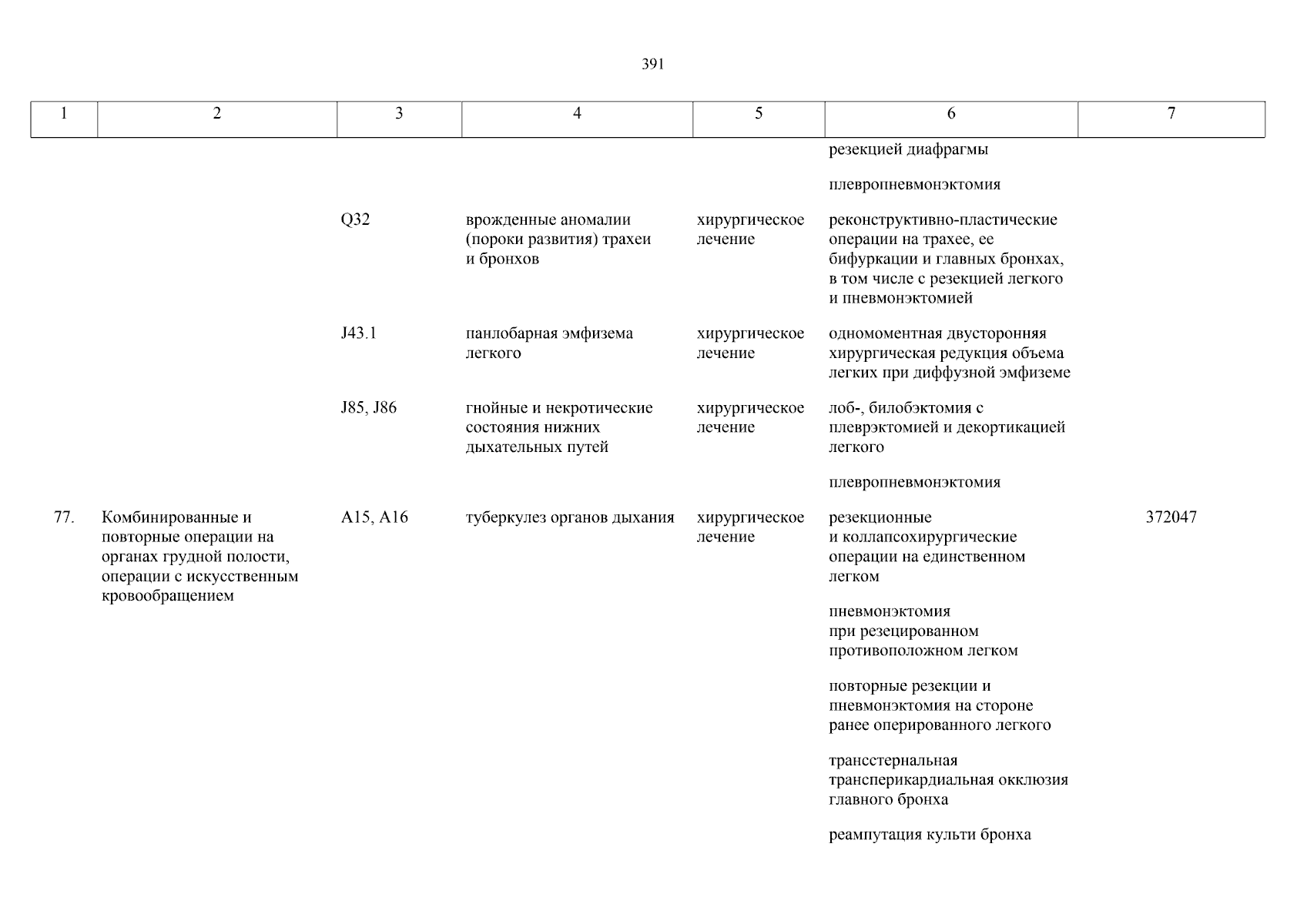 391

| 1 | 2 | 3 | 4 | 5 | 6 | 7 |
|---|---|---|---|---|---|---|
| | | | | | резекцией диафрагмы | |
| | | | | | плевропневмонэктомия | |
| | | Q32 | врожденные аномалии (пороки развития) трахеи и бронхов | хирургическое лечение | реконструктивно-пластические операции на трахее, ее бифуркации и главных бронхах, в том числе с резекцией легкого и пневмонэктомией | |
| | | J43.1 | панлобарная эмфизема легкого | хирургическое лечение | одномоментная двусторонняя хирургическая редукция объема легких при диффузной эмфиземе | |
| | | J85, J86 | гнойные и некротические состояния нижних дыхательных путей | хирургическое лечение | лоб-, билобэктомия с плеврэктомией и декортикацией легкого | |
| | | | | | плевропневмонэктомия | |
| 77. | Комбинированные и повторные операции на органах грудной полости, операции с искусственным кровообращением | A15, A16 | туберкулез органов дыхания | хирургическое лечение | резекционные и коллапсохирургические операции на единственном легком | 372047 |
| | | | | | пневмонэктомия при резецированном противоположном легком | |
| | | | | | повторные резекции и пневмонэктомия на стороне ранее оперированного легкого | |
| | | | | | трансстернальная трансперикардиальная окклюзия главного бронха | |
| | | | | | реампутация культи бронха | |